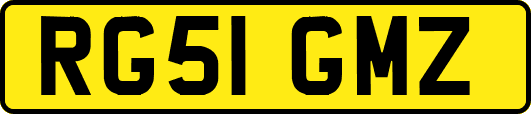 RG51 GMZ